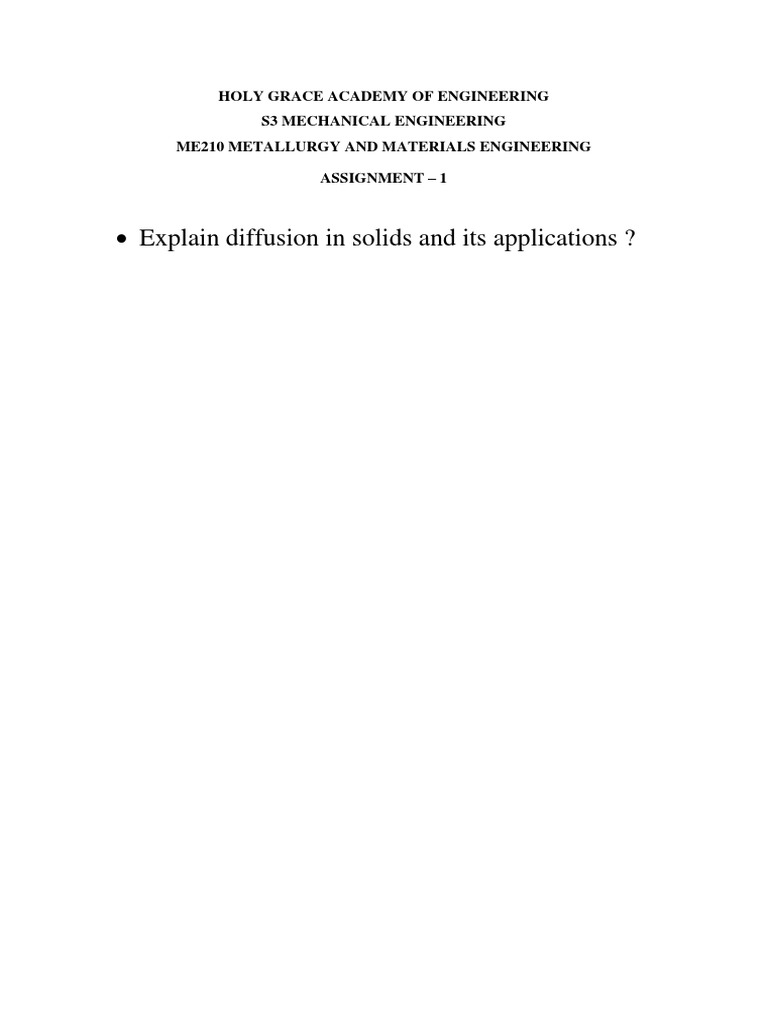 HOLY GRACE ACADEMY OF ENGINEERING
S3 MECHANICAL ENGINEERING
ME210 METALLURGY AND MATERIALS ENGINEERING
ASSIGNMENT – 1

• Explain diffusion in solids and its applications ?